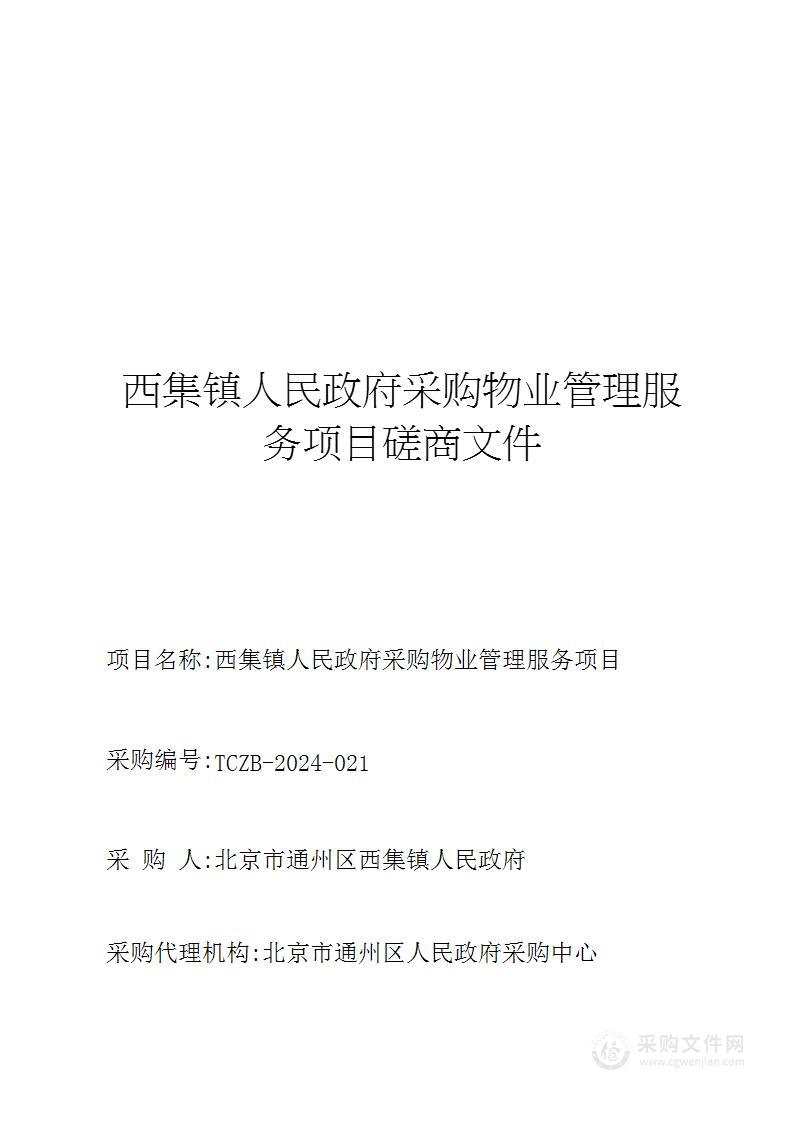 西集镇人民政府采购物业管理服务项目磋商文件

项目名称:西集镇人民政府采购物业管理服务项目

采购编号:TCZB-2024-021

采 购 人:北京市通州区西集镇人民政府

采购代理机构:北京市通州区人民政府采购中心

采购文件网
www.cgwenjian.com